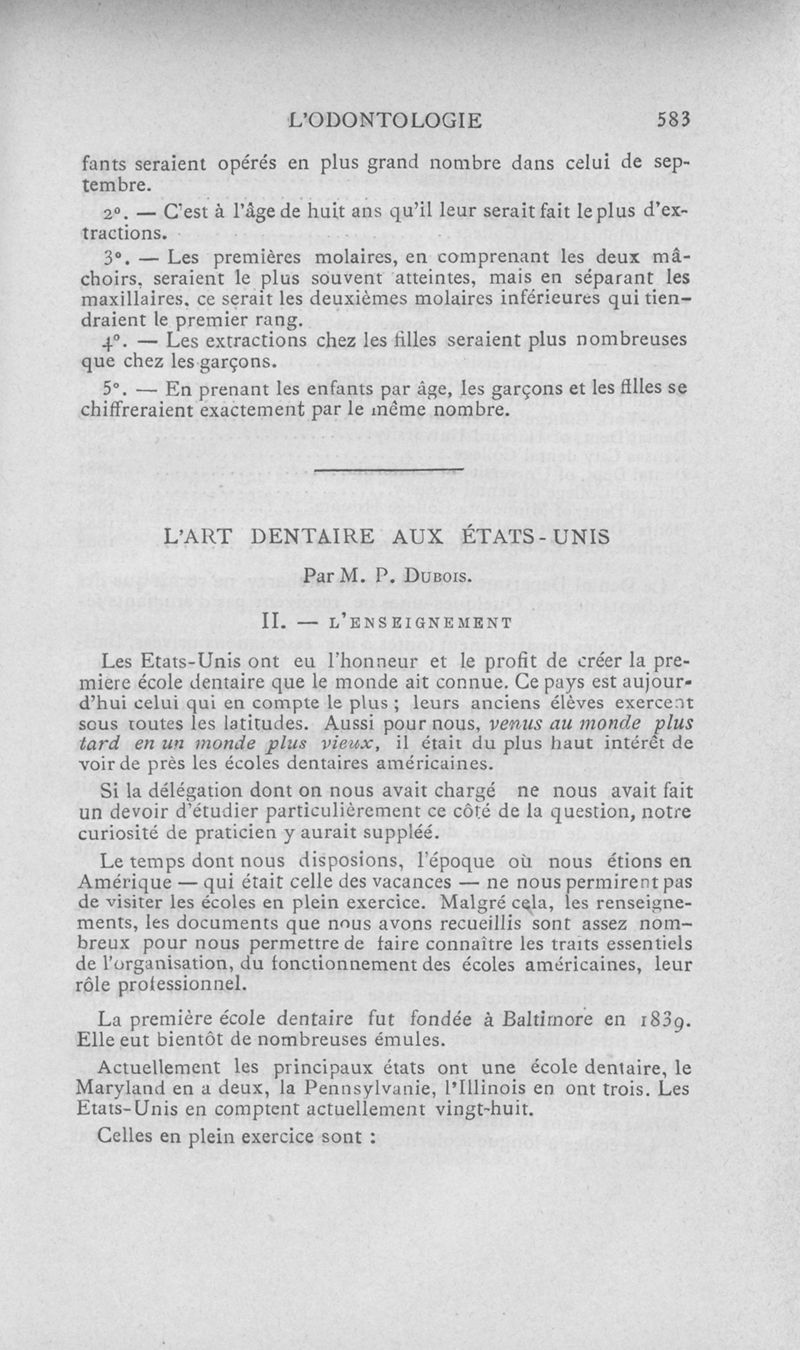 L'ODONTOLOGIE 583

fants seraient opérés en plus grand nombre dans celui de septembre.

2°. — C'est à l'âge de huit ans qu'il leur serait fait le plus d'extractions.

3°. — Les premières molaires, en comprenant les deux mâchoirs, seraient le plus souvent atteintes, mais en séparant les maxillaires, ce serait les deuxièmes molaires inférieures qui tiendraient le premier rang.

4°. — Les extractions chez les filles seraient plus nombreuses que chez les garçons.

5°. — En prenant les enfants par âge, les garçons et les filles se chiffreraient exactement par le même nombre.

L'ART DENTAIRE AUX ÉTATS-UNIS

Par M. P. Dubois.

II. — L'ENSEIGNEMENT

Les Etats-Unis ont eu l'honneur et le profit de créer la premiere école dentaire que le monde ait connue. Ce pays est aujourd'hui celui qui en compte le plus ; leurs anciens élèves exercent sous toutes les latitudes. Aussi pour nous, venus au monde plus tard en un monde plus vieux, il était du plus haut intérêt de voir de près les écoles dentaires américaines.

Si la délégation dont on nous avait chargé ne nous avait fait un devoir d'étudier particulièrement ce côté de la question, notre curiosité de praticien y aurait suppléé.

Le temps dont nous disposions, l'époque où nous étions en Amérique — qui était celle des vacances — ne nous permirent pas de visiter les écoles en plein exercice. Malgré cela, les renseignements, les documents que nous avons recueillis sont assez nombreux pour nous permettre de faire connaître les traits essentiels de l'organisation, du fonctionnement des écoles américaines, leur rôle professionnel.

La première école dentaire fut fondée à Baltimore en 1839. Elle eut bientôt de nombreuses émules.

Actuellement les principaux états ont une école dentaire, le Maryland en a deux, la Pennsylvanie, l'Illinois en ont trois. Les Etats-Unis en comptent actuellement vingt-huit.

Celles en plein exercice sont :